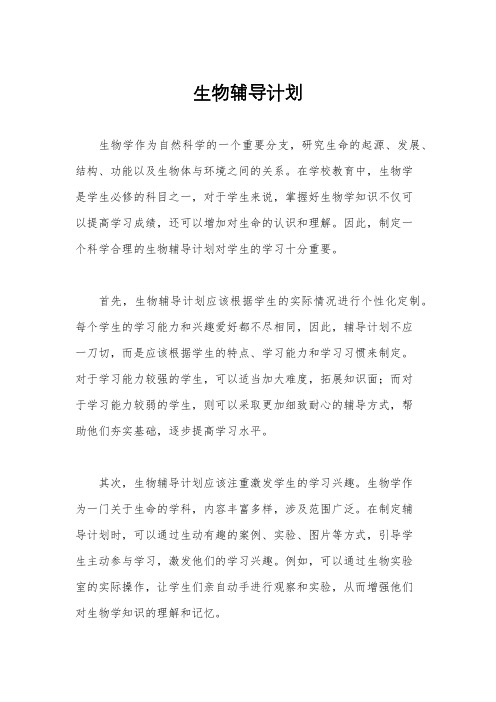 生物辅导计划

生物学作为自然科学的一个重要分支，研究生命的起源、发展、结构、功能以及生物体与环境之间的关系。在学校教育中，生物学是学生必修的科目之一，对于学生来说，掌握好生物学知识不仅可以提高学习成绩，还可以增加对生命的认识和理解。因此，制定一个科学合理的生物辅导计划对学生的学习十分重要。

首先，生物辅导计划应该根据学生的实际情况进行个性化定制。每个学生的学习能力和兴趣爱好都不尽相同，因此，辅导计划不应一刀切，而是应该根据学生的特点、学习能力和学习习惯来制定。对于学习能力较强的学生，可以适当加大难度，拓展知识面；而对于学习能力较弱的学生，则可以采取更加细致耐心的辅导方式，帮助他们夯实基础，逐步提高学习水平。

其次，生物辅导计划应该注重激发学生的学习兴趣。生物学作为一门关于生命的学科，内容丰富多样，涉及范围广泛。在制定辅导计划时，可以通过生动有趣的案例、实验、图片等方式，引导学生主动参与学习，激发他们的学习兴趣。例如，可以通过生物实验室的实际操作，让学生们亲自动手进行观察和实验，从而增强他们对生物学知识的理解和记忆。